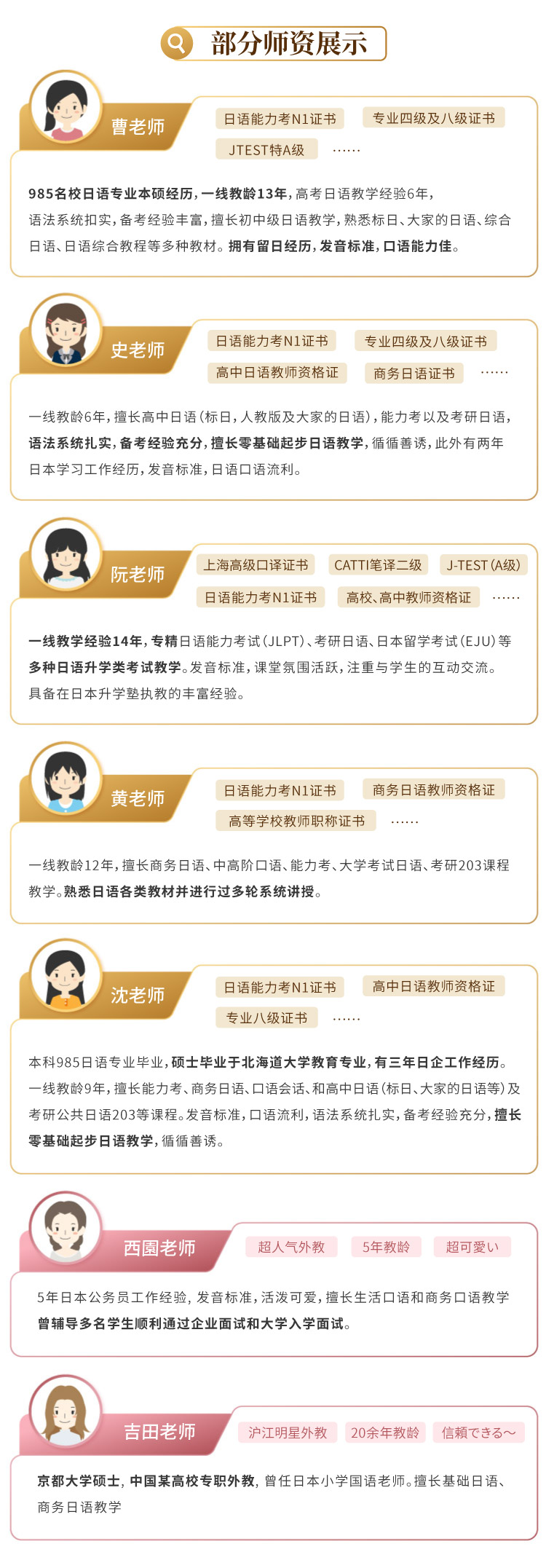 部分师资展示

曹老师

日语能力考N1证书 专业四级及八级证书
JTEST特A级 ……

985名校日语专业本硕经历，一线教龄13年，高考日语教学经验6年，语法系统扣实，备考经验丰富，擅长初中级日语教学，熟悉标日、大家的日语、综合日语、日语综合教程等多种教材。拥有留日经历，发音标准，口语能力佳。

史老师

日语能力考N1证书 专业四级及八级证书
高中日语教师资格证 商务日语证书 ……

一线教龄6年，擅长高中日语（标日，人教版及大家的日语），能力考以及考研日语，语法系统扎实，备考经验充分，擅长零基础起步日语教学，循循善诱，此外有两年日本学习工作经历，发音标准，日语口语流利。

阮老师

上海高级口译证书 CATTI笔译二级 J-TEST（A级）
日语能力考N1证书 高校、高中教师资格证 ……

一线教学经验14年，专精日语能力考试（JLPT）、考研日语、日本留学考试（EJU）等多种日语升学类考试教学。发音标准，课堂氛围活跃，注重与学生的互动交流。具备在日本升学塾执教的丰富经验。

黄老师

日语能力考N1证书 商务日语教师资格证
高等学校教师职称证书 ……

一线教龄12年，擅长商务日语、中高阶口语、能力考、大学考试日语、考研203课程教学。熟悉日语各类教材并进行过多轮系统讲授。

沈老师

日语能力考N1证书 高中日语教师资格证
专业八级证书 ……

本科985日语专业毕业，硕士毕业于北海道大学教育专业，有三年日企工作经历。一线教龄9年，擅长能力考、商务日语、口语会话、和高中日语（标日、大家的日语等）及考研公共日语203等课程。发音标准，口语流利，语法系统扎实，备考经验充分，擅长零基础起步日语教学，循循善诱。

西園老师

超人气外教 5年教龄 超可愛い

5年日本公务员工作经验，发音标准，活泼可爱，擅长生活口语和商务口语教学
曾辅导多名学生顺利通过企业面试和大学入学面试。

吉田老师

沪江明星外教 20余年教龄 信頼できる～

京都大学硕士，中国某高校专职外教，曾任日本小学国语老师。擅长基础日语、商务日语教学